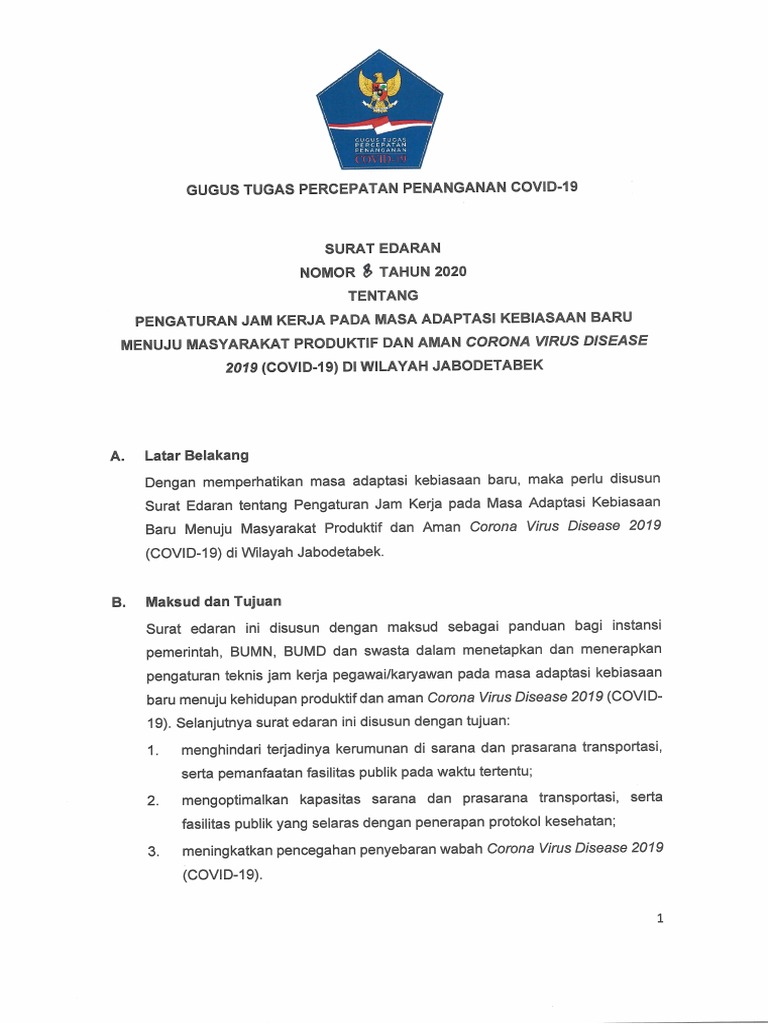 GUGUS TUGAS PERCEPATAN PENANGANAN COVID-19

GUGUS TUGAS PERCEPATAN PENANGANAN COVID-19

SURAT EDARAN
NOMOR 8 TAHUN 2020
TENTANG
PENGATURAN JAM KERJA PADA MASA ADAPTASI KEBIASAAN BARU MENUJU MASYARAKAT PRODUKTIF DAN AMAN CORONA VIRUS DISEASE 2019 (COVID-19) DI WILAYAH JABODETABEK

A. Latar Belakang

Dengan memperhatikan masa adaptasi kebiasaan baru, maka perlu disusun Surat Edaran tentang Pengaturan Jam Kerja pada Masa Adaptasi Kebiasaan Baru Menuju Masyarakat Produktif dan Aman Corona Virus Disease 2019 (COVID-19) di Wilayah Jabodetabek.

B. Maksud dan Tujuan

Surat edaran ini disusun dengan maksud sebagai panduan bagi instansi pemerintah, BUMN, BUMD dan swasta dalam menetapkan dan menerapkan pengaturan teknis jam kerja pegawai/karyawan pada masa adaptasi kebiasaan baru menuju kehidupan produktif dan aman Corona Virus Disease 2019 (COVID-19). Selanjutnya surat edaran ini disusun dengan tujuan:

1. menghindari terjadinya kerumunan di sarana dan prasarana transportasi, serta pemanfaatan fasilitas publik pada waktu tertentu;

2. mengoptimalkan kapasitas sarana dan prasarana transportasi, serta fasilitas publik yang selaras dengan penerapan protokol kesehatan;

3. meningkatkan pencegahan penyebaran wabah Corona Virus Disease 2019 (COVID-19).

1